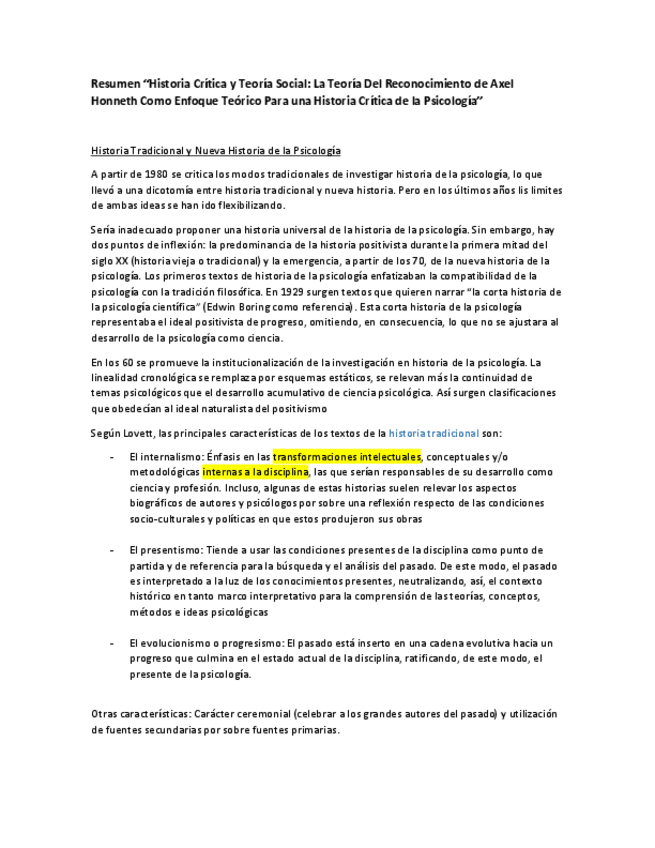 Resumen "Historia Crítica y Teoría Social: La Teoría Del Reconocimiento de Axel Honneth Como Enfoque Teórico Para una Historia Crítica de la Psicología"

Historia Tradicional y Nueva Historia de la Psicología

A partir de 1980 se critica los modos tradicionales de investigar historia de la psicología, lo que llevó a una dicotomía entre historia tradicional y nueva historia. Pero en los últimos años lis limites de ambas ideas se han ido flexibilizando.

Sería inadecuado proponer una historia universal de la historia de la psicología. Sin embargo, hay dos puntos de inflexión: la predominancia de la historia positivista durante la primera mitad del siglo XX (historia vieja o tradicional) y la emergencia, a partir de los 70, de la nueva historia de la psicología. Los primeros textos de historia de la psicología enfatizaban la compatibilidad de la psicología con la tradición filosófica. En 1929 surgen textos que quieren narrar "la corta historia de la psicología científica" (Edwin Boring como referencia). Esta corta historia de la psicología representaba el ideal positivista de progreso, omitiendo, en consecuencia, lo que no se ajustara al desarrollo de la psicología como ciencia.

En los 60 se promueve la institucionalización de la investigación en historia de la psicología. La linealidad cronológica se remplaza por esquemas estáticos, se relevan más la continuidad de temas psicológicos que el desarrollo acumulativo de ciencia psicológica. Así surgen clasificaciones que obedecían al ideal naturalista del positivismo

Según Lovett, las principales características de los textos de la historia tradicional son:

- El internalismo: Énfasis en las transformaciones intelectuales, conceptuales y/o metodológicas internas a la disciplina, las que serían responsables de su desarrollo como ciencia y profesión. Incluso, algunas de estas historias suelen relevar los aspectos biográficos de autores y psicólogos por sobre una reflexión respecto de las condiciones socio-culturales y políticas en que estos produjeron sus obras

- El presentismo: Tiende a usar las condiciones presentes de la disciplina como punto de partida y de referencia para la búsqueda y el análisis del pasado. De este modo, el pasado es interpretado a la luz de los conocimientos presentes, neutralizando, así, el contexto histórico en tanto marco interpretativo para la comprensión de las teorías, conceptos, métodos e ideas psicológicas

- El evolucionismo o progresismo: El pasado está inserto en una cadena evolutiva hacia un progreso que culmina en el estado actual de la disciplina, ratificando, de este modo, el presente de la psicología.

Otras características: Carácter ceremonial (celebrar a los grandes autores del pasado) y utilización de fuentes secundarias por sobre fuentes primarias.